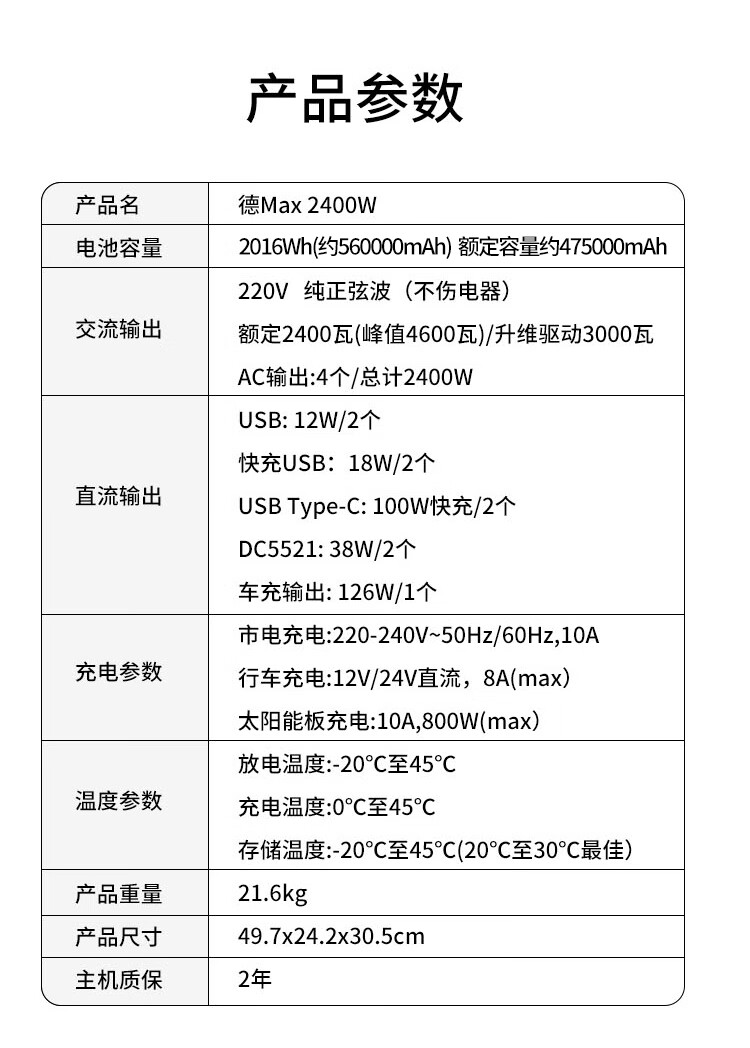 产品参数

| 产品名 | 德Max 2400W |
|---|---|
| 电池容量 | 2016Wh(约560000mAh) 额定容量约475000mAh |
| 交流输出 | 220V 纯正弦波（不伤电器）<br>额定2400瓦(峰值4600瓦)/升维驱动3000瓦<br>AC输出:4个/总计2400W |
| 直流输出 | USB: 12W/2个<br>快充USB：18W/2个<br>USB Type-C: 100W快充/2个<br>DC5521: 38W/2个<br>车充输出: 126W/1个 |
| 充电参数 | 市电充电:220-240V~50Hz/60Hz,10A<br>行车充电:12V/24V直流，8A(max)<br>太阳能板充电:10A,800W(max) |
| 温度参数 | 放电温度:-20°C至45°C<br>充电温度:0°C至45°C<br>存储温度:-20°C至45°C(20°C至30°C最佳) |
| 产品重量 | 21.6kg |
| 产品尺寸 | 49.7x24.2x30.5cm |
| 主机质保 | 2年 |